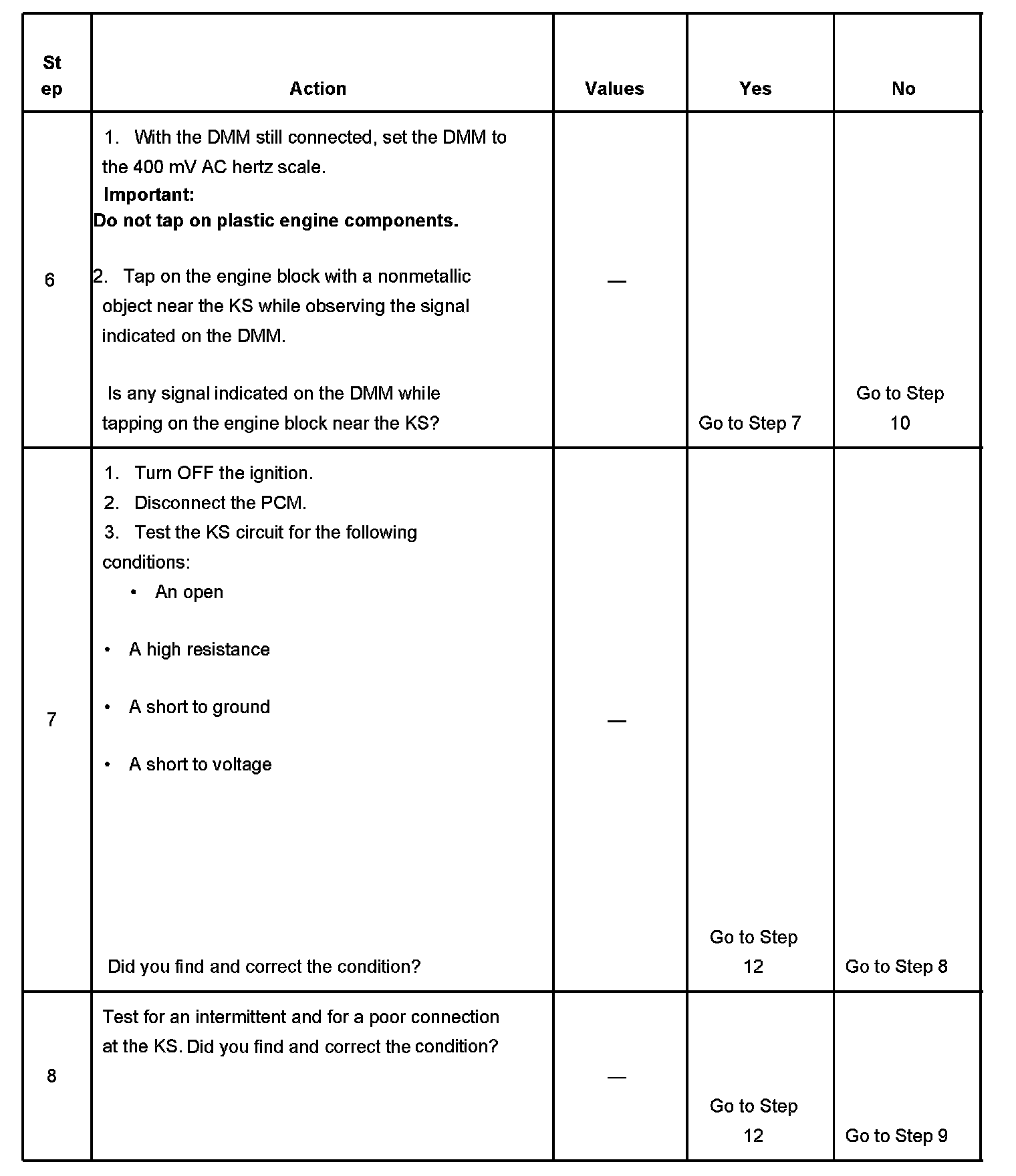 | Step | Action | Values | Yes | No |
|---|---|---|---|---|
| 6 | 1. With the DMM still connected, set the DMM to the 400 mV AC hertz scale. **Important:** **Do not tap on plastic engine components.** 2. Tap on the engine block with a nonmetallic object near the KS while observing the signal indicated on the DMM. Is any signal indicated on the DMM while tapping on the engine block near the KS? | — | Go to Step 7 | Go to Step 10 |
| 7 | 1. Turn OFF the ignition. 2. Disconnect the PCM. 3. Test the KS circuit for the following conditions: • An open • A high resistance • A short to ground • A short to voltage Did you find and correct the condition? | — | Go to Step 12 | Go to Step 8 |
| 8 | Test for an intermittent and for a poor connection at the KS. Did you find and correct the condition? | — | Go to Step 12 | Go to Step 9 |